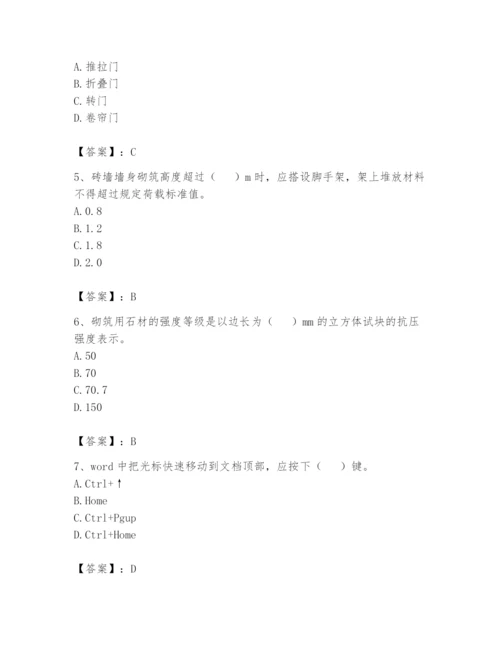 A. 推拉门
B. 折叠门
C. 转门
D. 卷帘门

【答案】：C

5、砖墙墙身砌筑高度超过（　）m 时，应搭设脚手架，架上堆放材料不得超过规定荷载标准值。
A. 0.8
B. 1.2
C. 1.8
D. 2.0

【答案】：B

6、砌筑用石材的强度等级是以边长为（　）mm 的立方体试块的抗压强度表示。
A. 50
B. 70
C. 70.7
D. 150

【答案】：B

7、word 中把光标快速移动到文档顶部，应按下（　）键。
A. Ctrl+↑
B. Home
C. Ctrl+Pgup
D. Ctrl+Home

【答案】：D